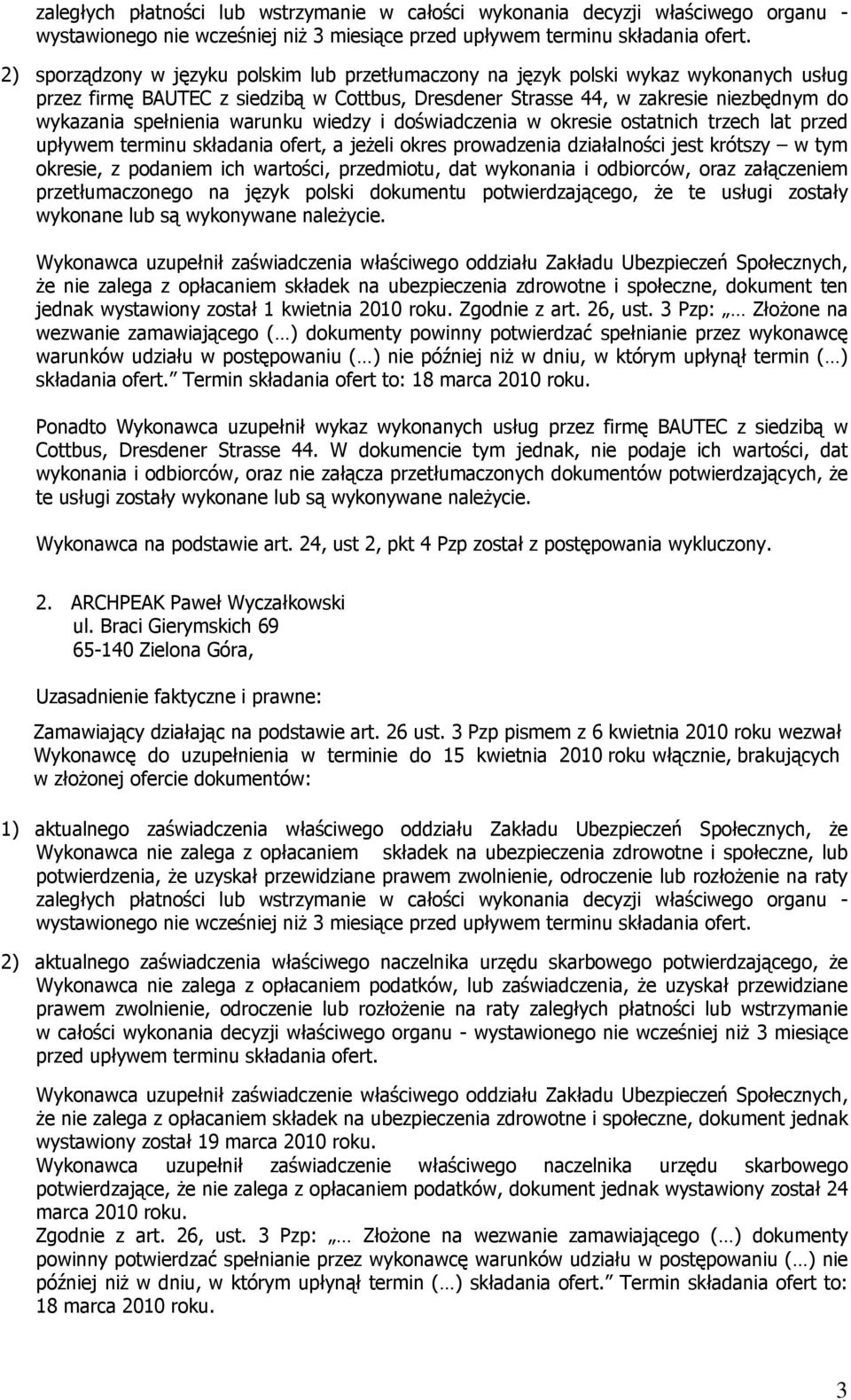 zaległych płatności lub wstrzymanie w całości wykonania decyzji właściwego organu - wystawionego nie wcześniej niż 3 miesiące przed upływem terminu składania ofert.

2) sporządzony w języku polskim lub przetłumaczony na język polski wykaz wykonanych usług przez firmę BAUTEC z siedzibą w Cottbus, Dresdener Strasse 44, w zakresie niezbędnym do wykazania spełnienia warunku wiedzy i doświadczenia w okresie ostatnich trzech lat przed upływem terminu składania ofert, a jeżeli okres prowadzenia działalności jest krótszy – w tym okresie, z podaniem ich wartości, przedmiotu, dat wykonania i odbiorców, oraz załączeniem przetłumaczonego na język polski dokumentu potwierdzającego, że te usługi zostały wykonane lub są wykonywane należycie.

Wykonawca uzupełnił zaświadczenia właściwego oddziału Zakładu Ubezpieczeń Społecznych, że nie zalega z opłacaniem składek na ubezpieczenia zdrowotne i społeczne, dokument ten jednak wystawiony został 1 kwietnia 2010 roku. Zgodnie z art. 26, ust. 3 Pzp: „… Złożone na wezwanie zamawiającego (…) dokumenty powinny potwierdzać spełnianie przez wykonawcę warunków udziału w postępowaniu (…) nie później niż w dniu, w którym upłynął termin (…) składania ofert.” Termin składania ofert to: 18 marca 2010 roku.

Ponadto Wykonawca uzupełnił wykaz wykonanych usług przez firmę BAUTEC z siedzibą w Cottbus, Dresdener Strasse 44. W dokumencie tym jednak, nie podaje ich wartości, dat wykonania i odbiorców, oraz nie załącza przetłumaczonych dokumentów potwierdzających, że te usługi zostały wykonane lub są wykonywane należycie.

Wykonawca na podstawie art. 24, ust 2, pkt 4 Pzp został z postępowania wykluczony.

2. ARCHPEAK Paweł Wyczałkowski
ul. Braci Gierymskich 69
65-140 Zielona Góra,

Uzasadnienie faktyczne i prawne:

Zamawiający działając na podstawie art. 26 ust. 3 Pzp pismem z 6 kwietnia 2010 roku wezwał Wykonawcę do uzupełnienia w terminie do 15 kwietnia 2010 roku włącznie, brakujących w złożonej ofercie dokumentów:

1) aktualnego zaświadczenia właściwego oddziału Zakładu Ubezpieczeń Społecznych, że Wykonawca nie zalega z opłacaniem składek na ubezpieczenia zdrowotne i społeczne, lub potwierdzenia, że uzyskał przewidziane prawem zwolnienie, odroczenie lub rozłożenie na raty zaległych płatności lub wstrzymanie w całości wykonania decyzji właściwego organu - wystawionego nie wcześniej niż 3 miesiące przed upływem terminu składania ofert.

2) aktualnego zaświadczenia właściwego naczelnika urzędu skarbowego potwierdzającego, że Wykonawca nie zalega z opłacaniem podatków, lub zaświadczenia, że uzyskał przewidziane prawem zwolnienie, odroczenie lub rozłożenie na raty zaległych płatności lub wstrzymanie w całości wykonania decyzji właściwego organu - wystawionego nie wcześniej niż 3 miesiące przed upływem terminu składania ofert.

Wykonawca uzupełnił zaświadczenie właściwego oddziału Zakładu Ubezpieczeń Społecznych, że nie zalega z opłacaniem składek na ubezpieczenia zdrowotne i społeczne, dokument jednak wystawiony został 19 marca 2010 roku.
Wykonawca uzupełnił zaświadczenie właściwego naczelnika urzędu skarbowego potwierdzające, że nie zalega z opłacaniem podatków, dokument jednak wystawiony został 24 marca 2010 roku.
Zgodnie z art. 26, ust. 3 Pzp: „… Złożone na wezwanie zamawiającego (…) dokumenty powinny potwierdzać spełnianie przez wykonawcę warunków udziału w postępowaniu (…) nie później niż w dniu, w którym upłynął termin (…) składania ofert.” Termin składania ofert to: 18 marca 2010 roku.

3